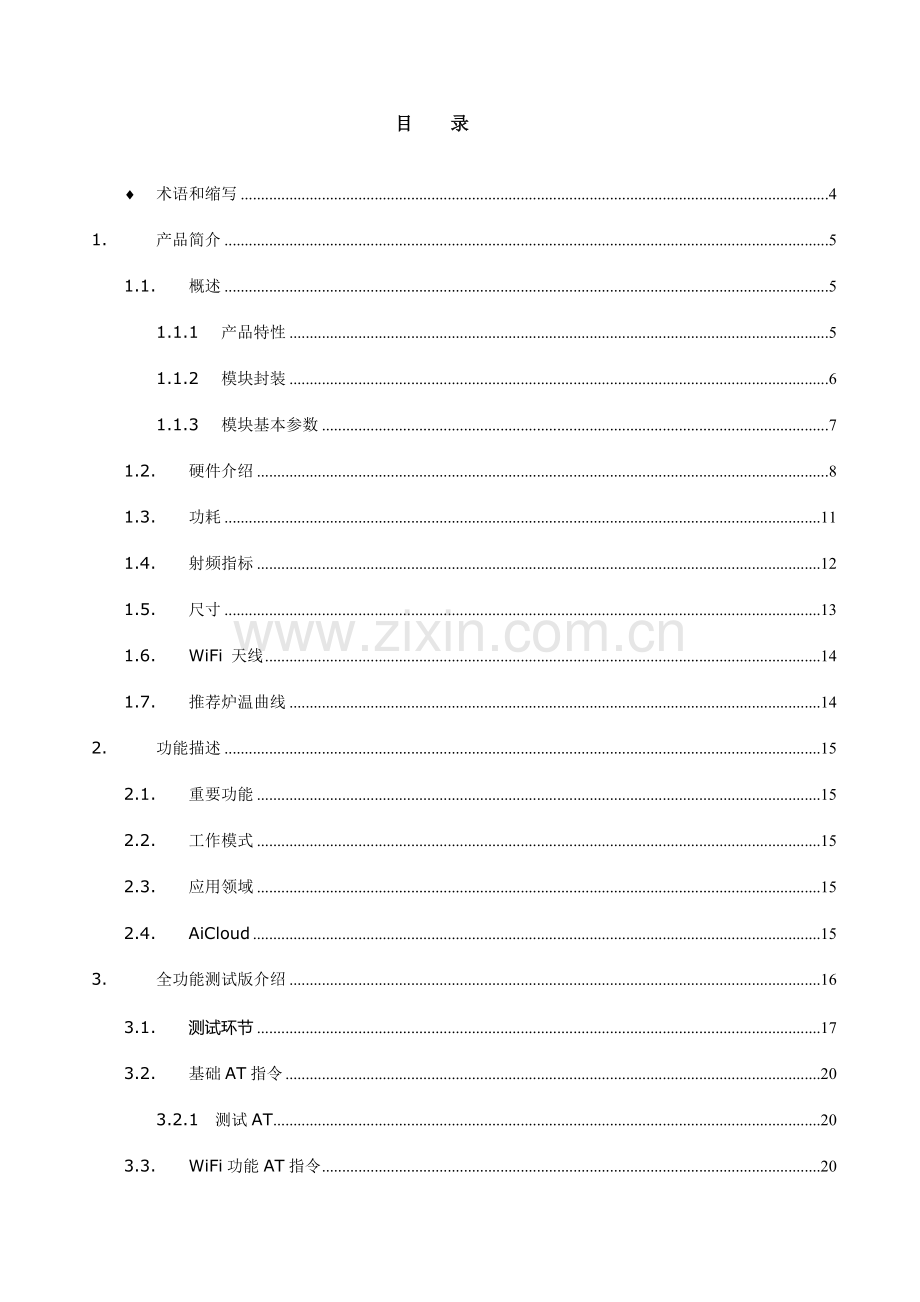 目 录

♦ 术语和缩写 4

1. 产品简介 5

1.1. 概述 5

1.1.1 产品特性 5

1.1.2 模块封装 6

1.1.3 模块基本参数 7

1.2. 硬件介绍 8

1.3. 功耗 11

1.4. 射频指标 12

1.5. 尺寸 13

1.6. WiFi 天线 14

1.7. 推荐炉温曲线 14

2. 功能描述 15

2.1. 重要功能 15

2.2. 工作模式 15

2.3. 应用领域 15

2.4. AiCloud 15

3. 全功能测试版介绍 16

3.1. 测试环节 17

3.2. 基础AT指令 20

3.2.1 测试AT 20

3.3. WiFi功能AT指令 20

www.zixin.com.cn